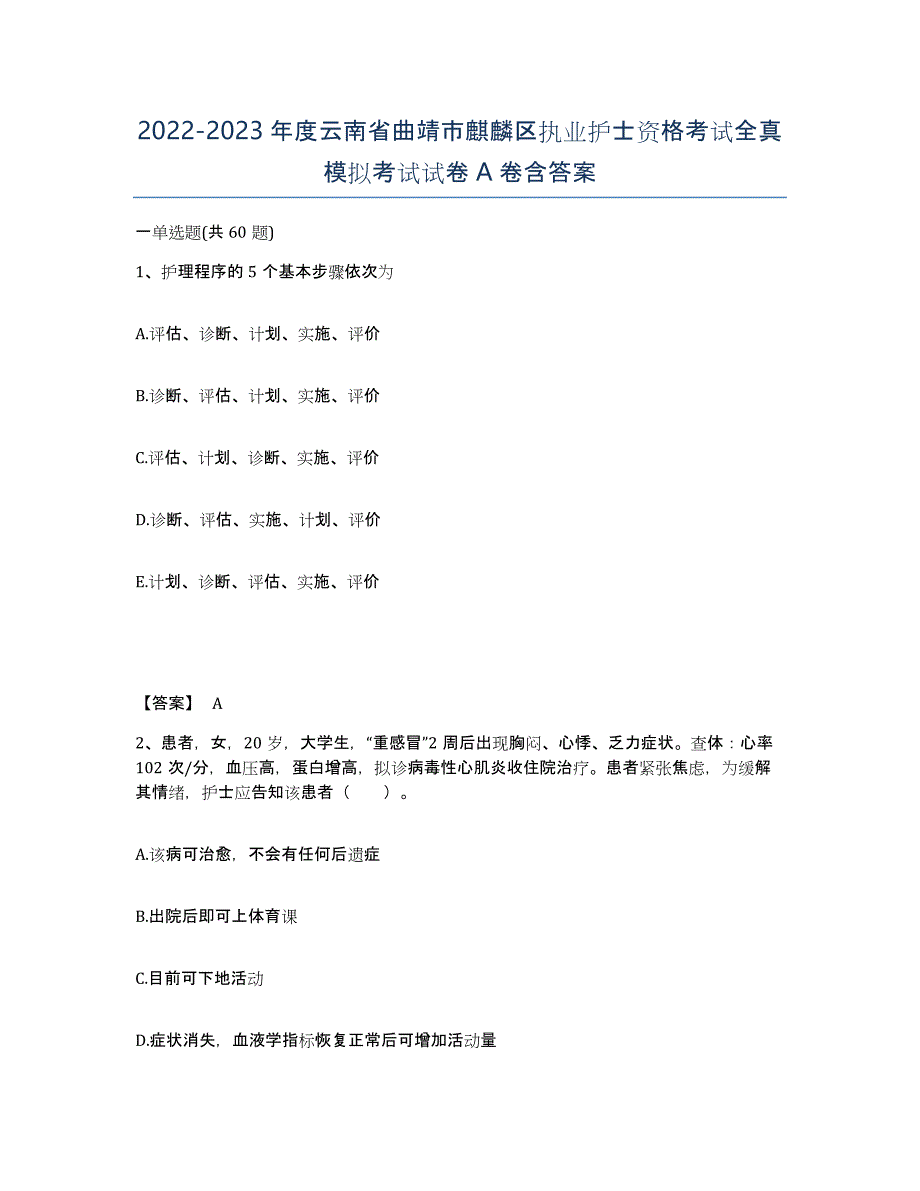 2022-2023年度云南省曲靖市麒麟区执业护士资格考试全真模拟考试试卷A卷含答案

一单选题(共60题)

1、护理程序的5个基本步骤依次为

A.评估、诊断、计划、实施、评价

B.诊断、评估、计划、实施、评价

C.评估、计划、诊断、实施、评价

D.诊断、评估、实施、计划、评价

E.计划、诊断、评估、实施、评价

【答案】 A

2、患者，女，20岁，大学生，“重感冒”2周后出现胸闷、心悸、乏力症状。查体：心率102次/分，血压高，蛋白增高，拟诊病毒性心肌炎收住院治疗。患者紧张焦虑，为缓解其情绪，护士应告知该患者（ ）。

A.该病可治愈，不会有任何后遗症

B.出院后即可上体育课

C.目前可下地活动

D.症状消失，血液学指标恢复正常后可增加活动量